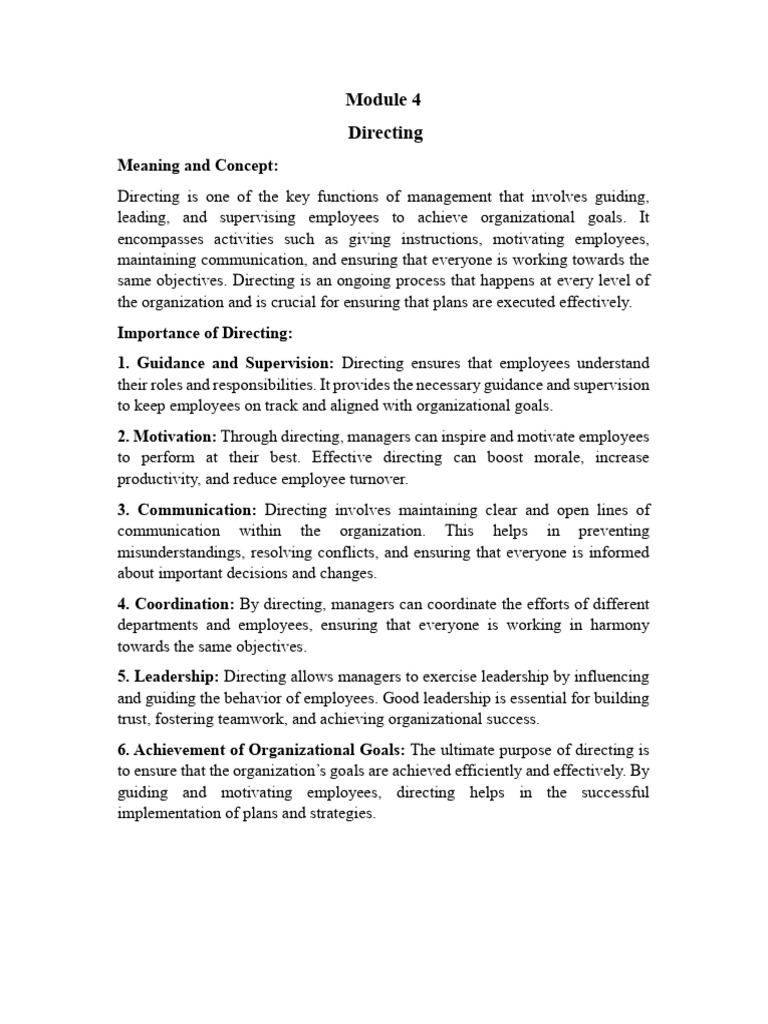 Module 4

Directing

Meaning and Concept:

Directing is one of the key functions of management that involves guiding, leading, and supervising employees to achieve organizational goals. It encompasses activities such as giving instructions, motivating employees, maintaining communication, and ensuring that everyone is working towards the same objectives. Directing is an ongoing process that happens at every level of the organization and is crucial for ensuring that plans are executed effectively.

Importance of Directing:

1. Guidance and Supervision: Directing ensures that employees understand their roles and responsibilities. It provides the necessary guidance and supervision to keep employees on track and aligned with organizational goals.

2. Motivation: Through directing, managers can inspire and motivate employees to perform at their best. Effective directing can boost morale, increase productivity, and reduce employee turnover.

3. Communication: Directing involves maintaining clear and open lines of communication within the organization. This helps in preventing misunderstandings, resolving conflicts, and ensuring that everyone is informed about important decisions and changes.

4. Coordination: By directing, managers can coordinate the efforts of different departments and employees, ensuring that everyone is working in harmony towards the same objectives.

5. Leadership: Directing allows managers to exercise leadership by influencing and guiding the behavior of employees. Good leadership is essential for building trust, fostering teamwork, and achieving organizational success.

6. Achievement of Organizational Goals: The ultimate purpose of directing is to ensure that the organization's goals are achieved efficiently and effectively. By guiding and motivating employees, directing helps in the successful implementation of plans and strategies.